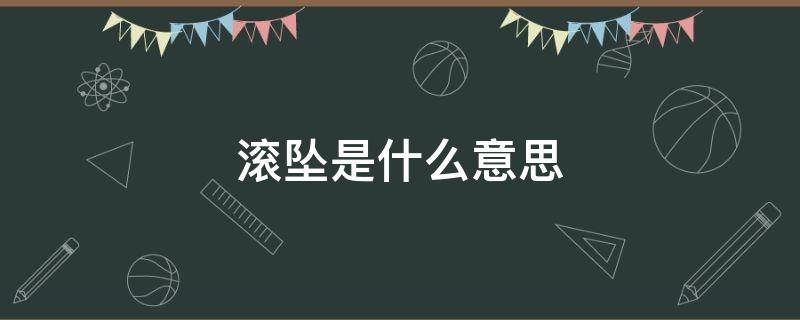 滚坠是什么意思